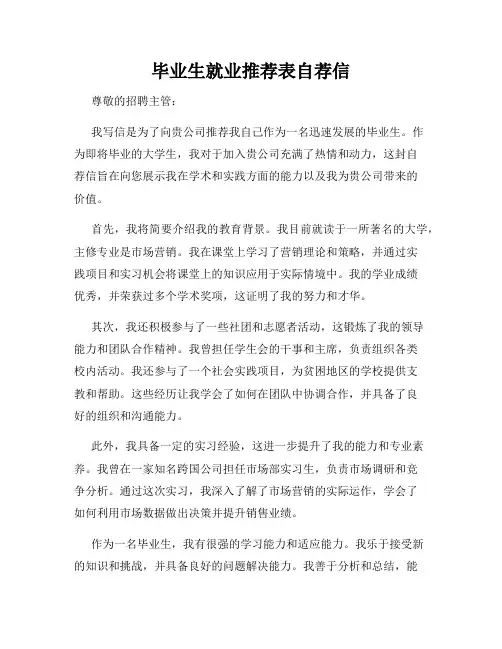 毕业生就业推荐表自荐信

尊敬的招聘主管：

我写信是为了向贵公司推荐我自己作为一名迅速发展的毕业生。作为即将毕业的大学生，我对于加入贵公司充满了热情和动力，这封自荐信旨在向您展示我在学术和实践方面的能力以及我为贵公司带来的价值。

首先，我将简要介绍我的教育背景。我目前就读于一所著名的大学，主修专业是市场营销。我在课堂上学习了营销理论和策略，并通过实践项目和实习机会将课堂上的知识应用于实际情境中。我的学业成绩优秀，并荣获过多个学术奖项，这证明了我的努力和才华。

其次，我还积极参与了一些社团和志愿者活动，这锻炼了我的领导能力和团队合作精神。我曾担任学生会的干事和主席，负责组织各类校内活动。我还参与了一个社会实践项目，为贫困地区的学校提供支教和帮助。这些经历让我学会了如何在团队中协调合作，并具备了良好的组织和沟通能力。

此外，我具备一定的实习经验，这进一步提升了我的能力和专业素养。我曾在一家知名跨国公司担任市场部实习生，负责市场调研和竞争分析。通过这次实习，我深入了解了市场营销的实际运作，学会了如何利用市场数据做出决策并提升销售业绩。

作为一名毕业生，我有很强的学习能力和适应能力。我乐于接受新的知识和挑战，并具备良好的问题解决能力。我善于分析和总结，能